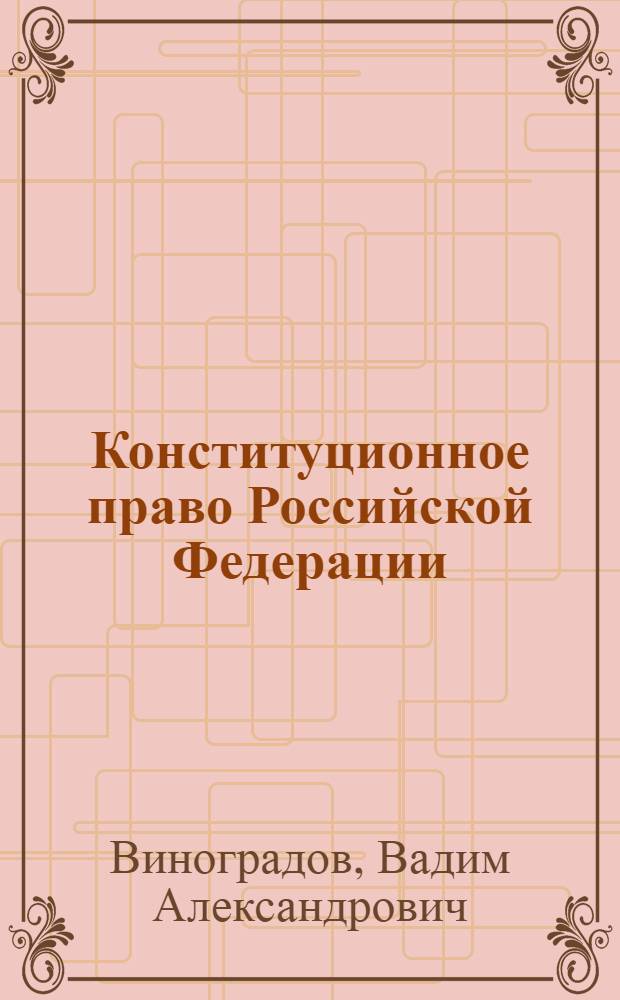 Конституционное право Российской Федерации

Виноградов, Вадим Александрович